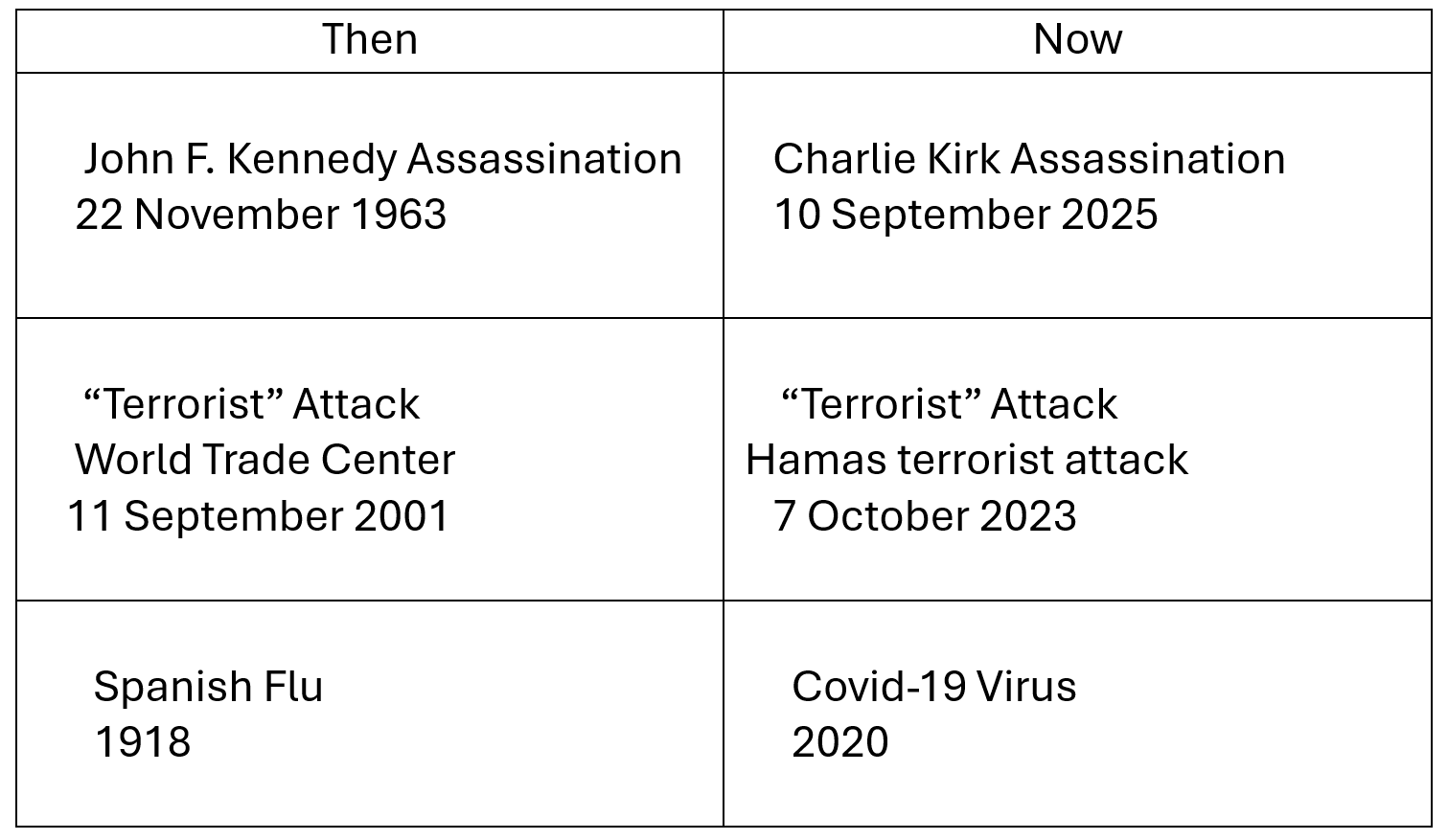 | Then | Now |
|---|---|
| John F. Kennedy Assassination 22 November 1963 | Charlie Kirk Assassination 10 September 2025 |
| “Terrorist” Attack World Trade Center 11 September 2001 | “Terrorist” Attack Hamas terrorist attack 7 October 2023 |
| Spanish Flu 1918 | Covid-19 Virus 2020 |